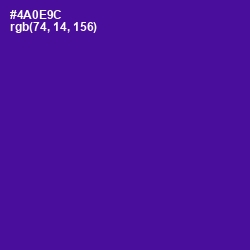 #4A0E9C
rgb(74, 14, 156)